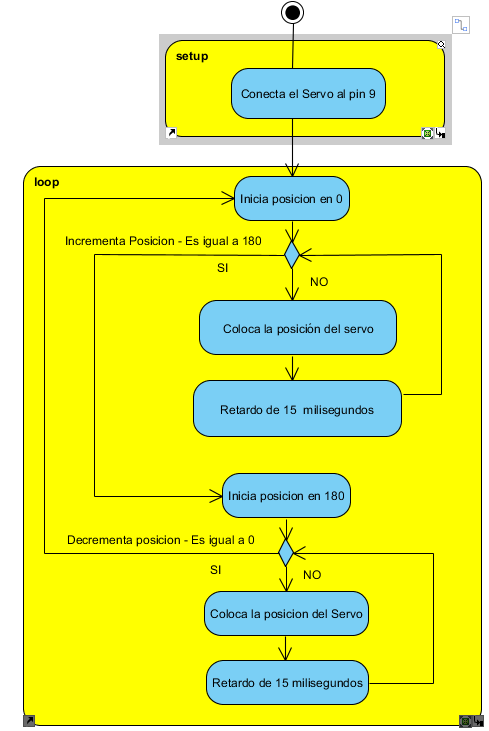 setup

Conecta el Servo al pin 9

loop

Inicia posicion en 0

Incrementa Posicion - Es igual a 180

SI

NO

Coloca la posición del servo

Retardo de 15 milisegundos

Inicia posicion en 180

Decrementa posicion - Es igual a 0

SI

NO

Coloca la posicion del Servo

Retardo de 15 milisegundos